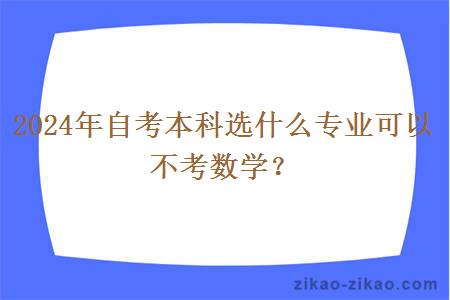 2024年自考本科选什么专业可以不考数学？

zikao-zikao.com